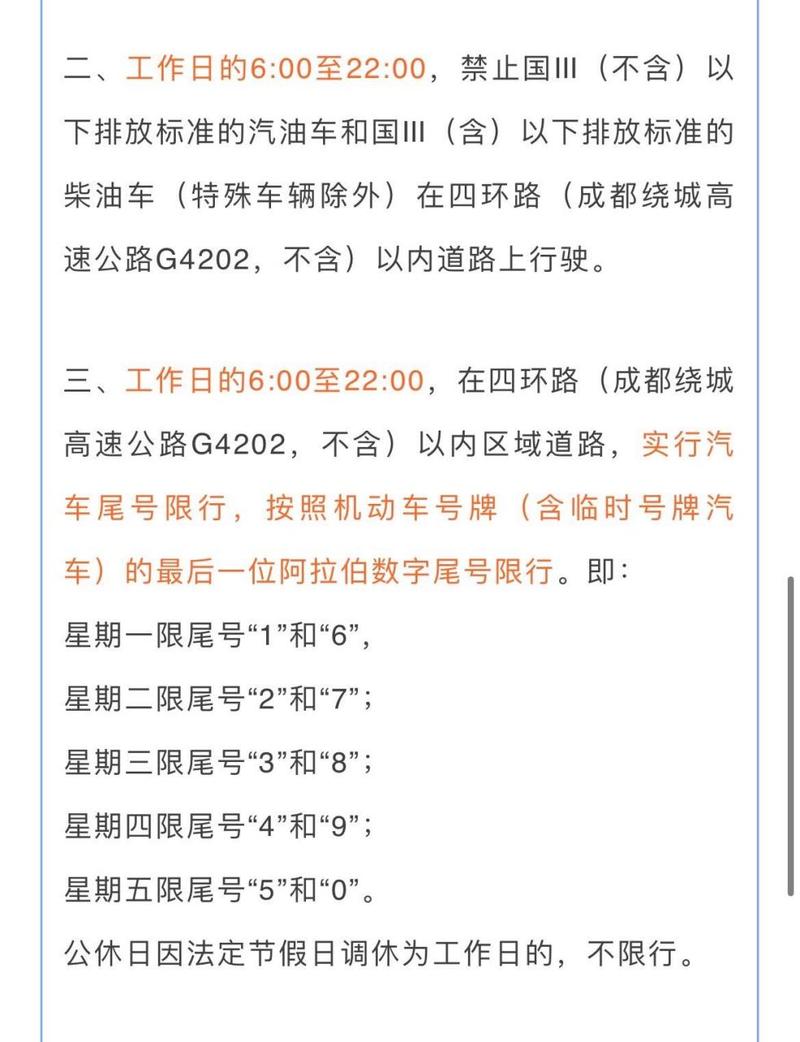 二、工作日的6:00至22:00，禁止国III（不含）以下排放标准的汽油车和国III（含）以下排放标准的柴油车（特殊车辆除外）在四环路（成都绕城高速公路G4202，不含）以内道路上行驶。

三、工作日的6:00至22:00，在四环路（成都绕城高速公路G4202，不含）以内区域道路，实行汽车尾号限行，按照机动车号牌（含临时号牌汽车）的最后一位阿拉伯数字尾号限行。即：

星期一限尾号“1”和“6”，

星期二限尾号“2”和“7”；

星期三限尾号“3”和“8”；

星期四限尾号“4”和“9”；

星期五限尾号“5”和“0”。

公休日因法定节假日调休为工作日的，不限行。